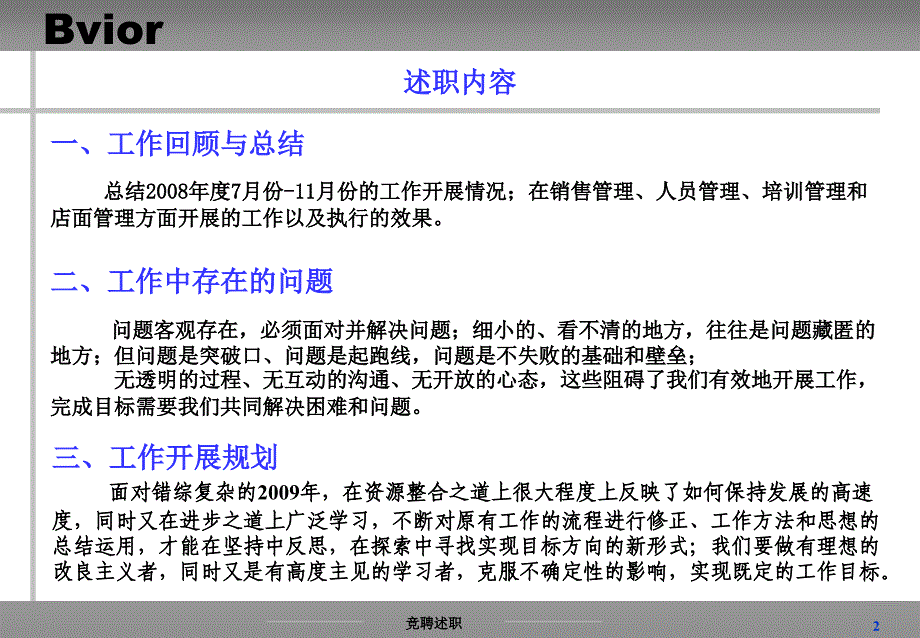 Bvior

述职内容

一、工作回顾与总结

总结2008年度7月份-11月份的工作开展情况；在销售管理、人员管理、培训管理和店面管理方面开展的工作以及执行的效果。

二、工作中存在的问题

问题客观存在，必须面对并解决问题；细小的、看不清的地方，往往是问题藏匿的地方；但问题是突破口、问题是起跑线，问题是不失败的基础和壁垒；

无透明的过程、无互动的沟通、无开放的心态，这些阻碍了我们有效地开展工作，完成目标需要我们共同解决困难和问题。

三、工作开展规划

面对错综复杂的2009年，在资源整合之道上很大程度上反映了如何保持发展的高速度，同时又在进步之道上广泛学习，不断对原有工作的流程进行修正、工作方法和思想的总结运用，才能在坚持中反思，在探索中寻找实现目标方向的新形式；我们要做有理想的改良主义者，同时又是有高度主见的学习者，克服不确定性的影响，实现既定的工作目标。

竞聘述职

2